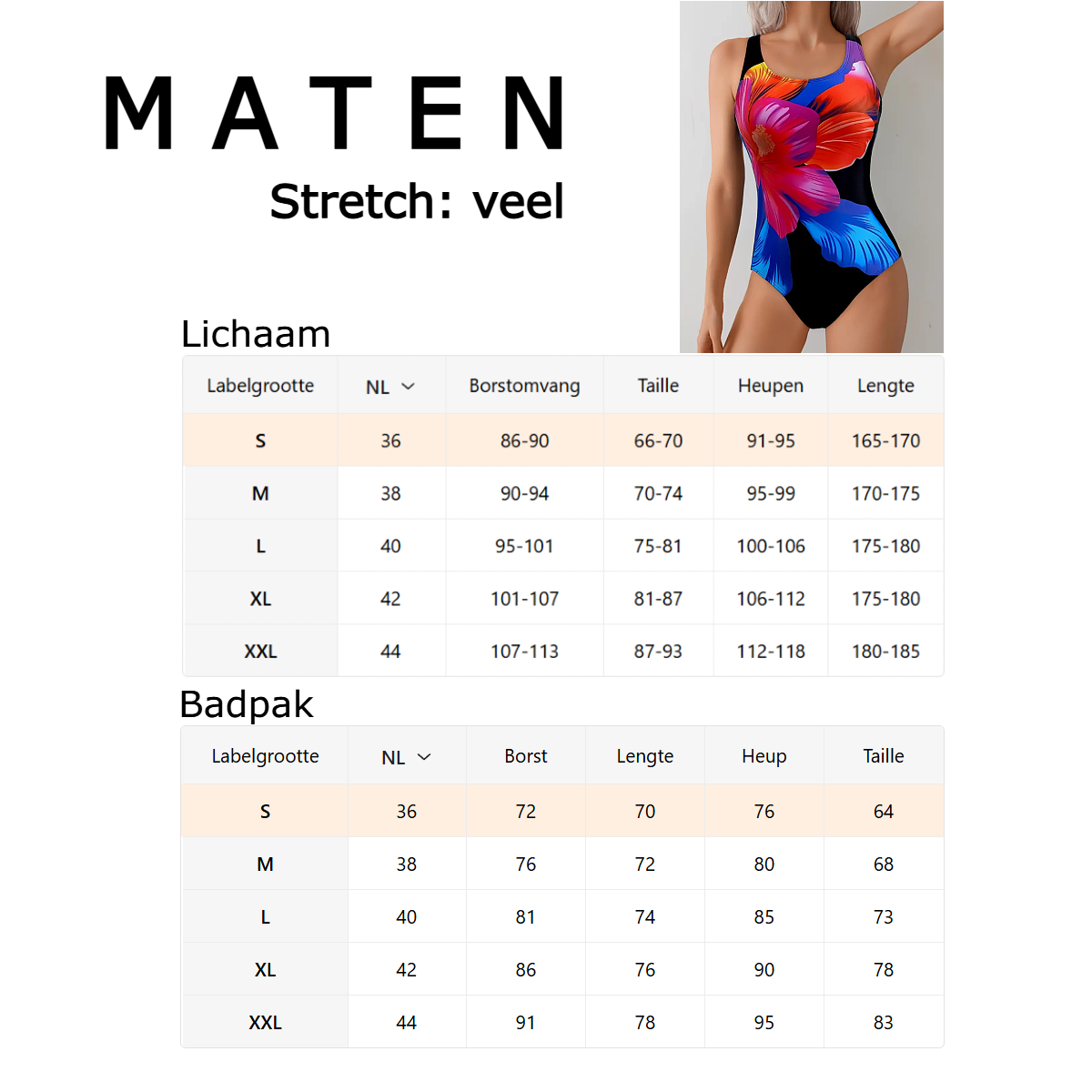 MATEN

Stretch: veel

Lichaam

| Labelgrootte | NL | Borstomvang | Taille | Heupen | Lengte |
|---|---|---|---|---|---|
| S | 36 | 86-90 | 66-70 | 91-95 | 165-170 |
| M | 38 | 90-94 | 70-74 | 95-99 | 170-175 |
| L | 40 | 95-101 | 75-81 | 100-106 | 175-180 |
| XL | 42 | 101-107 | 81-87 | 106-112 | 175-180 |
| XXL | 44 | 107-113 | 87-93 | 112-118 | 180-185 |

Badpak

| Labelgrootte | NL | Borst | Lengte | Heup | Taille |
|---|---|---|---|---|---|
| S | 36 | 72 | 70 | 76 | 64 |
| M | 38 | 76 | 72 | 80 | 68 |
| L | 40 | 81 | 74 | 85 | 73 |
| XL | 42 | 86 | 76 | 90 | 78 |
| XXL | 44 | 91 | 78 | 95 | 83 |